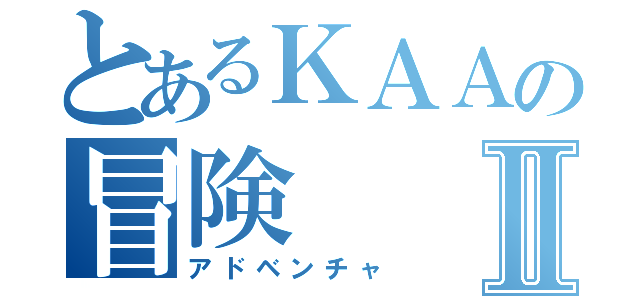 とあるＫＡＡの
冒険 Ⅱ
アドベンチャ